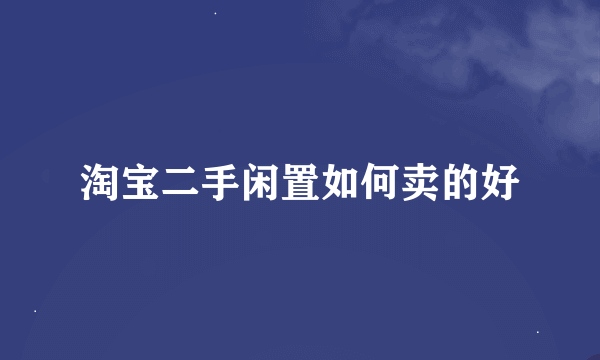 淘宝二手闲置如何卖的好